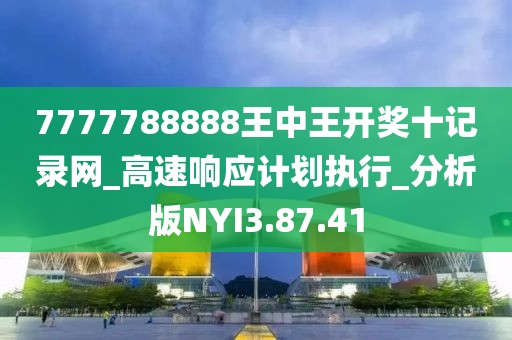 7777788888王中王开奖十记录网_高速响应计划执行_分析版NYI3.87.41